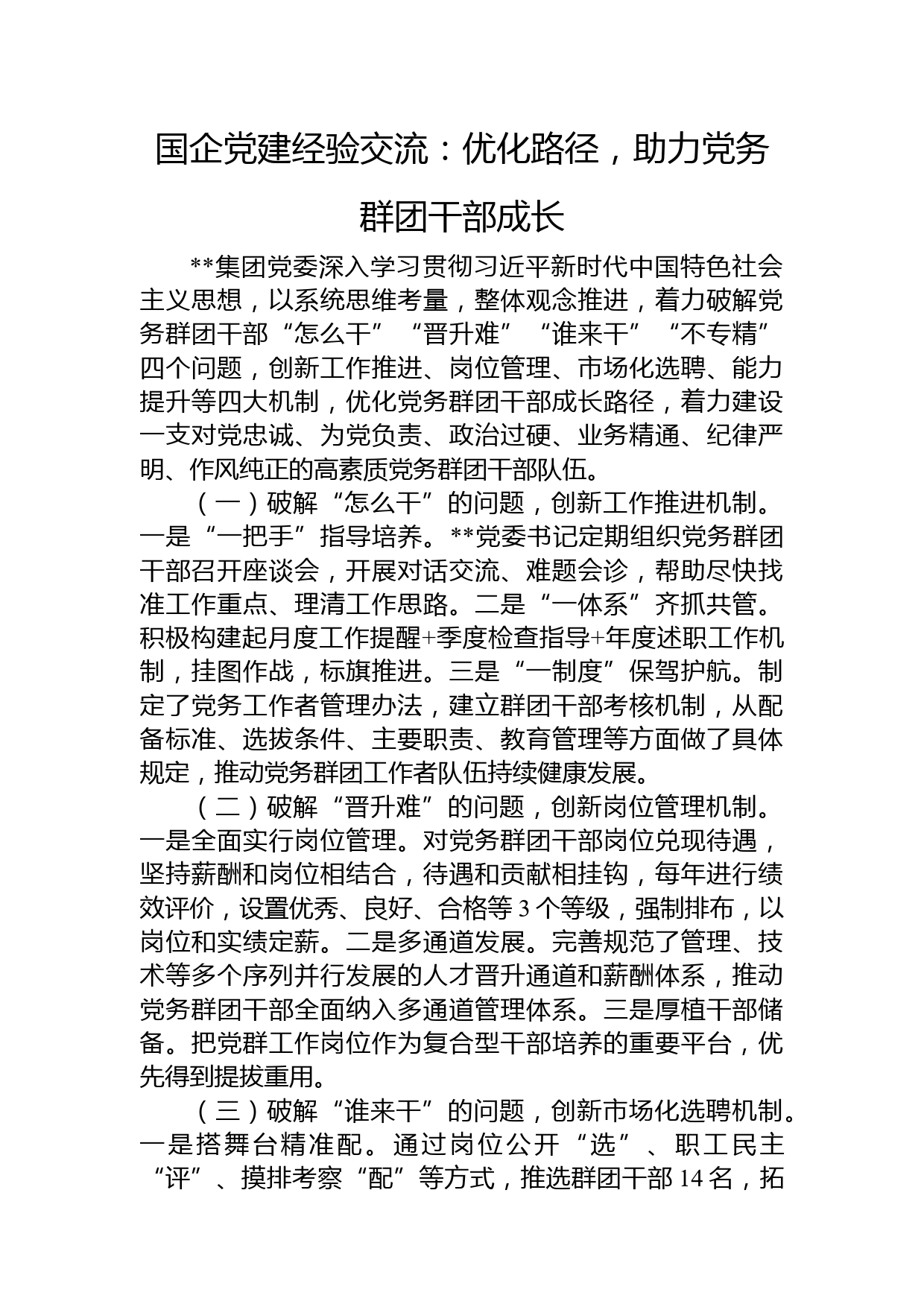 国企党建经验交流：优化路径，助力党务群团干部成长

**集团党委深入学习贯彻习近平新时代中国特色社会主义思想，以系统思维考量，整体观念推进，着力破解党务群团干部“怎么干”“晋升难”“谁来干”“不专精”四个问题，创新工作推进、岗位管理、市场化选聘、能力提升等四大机制，优化党务群团干部成长路径，着力建设一支对党忠诚、为党负责、政治过硬、业务精通、纪律严明、作风纯正的高素质党务群团干部队伍。

（一）破解“怎么干”的问题，创新工作推进机制。一是“一把手”指导培养。**党委书记定期组织党务群团干部召开座谈会，开展对话交流、难题会诊，帮助尽快找准工作重点、理清工作思路。二是“一体系”齐抓共管。积极构建起月度工作提醒+季度检查指导+年度述职工作机制，挂图作战，标旗推进。三是“一制度”保驾护航。制定了党务工作者管理办法，建立群团干部考核机制，从配备标准、选拔条件、主要职责、教育管理等方面做了具体规定，推动党务群团工作者队伍持续健康发展。

（二）破解“晋升难”的问题，创新岗位管理机制。一是全面实行岗位管理。对党务群团干部岗位兑现待遇，坚持薪酬和岗位相结合，待遇和贡献相挂钩，每年进行绩效评价，设置优秀、良好、合格等3个等级，强制排布，以岗位和实绩定薪。二是多通道发展。完善规范了管理、技术等多个序列并行发展的人才晋升通道和薪酬体系，推动党务群团干部全面纳入多通道管理体系。三是厚植干部储备。把党群工作岗位作为复合型干部培养的重要平台，优先得到提拔重用。

（三）破解“谁来干”的问题，创新市场化选聘机制。一是搭舞台精准配。通过岗位公开“选”、职工民主“评”、摸排考察“配”等方式，推选群团干部14名，拓